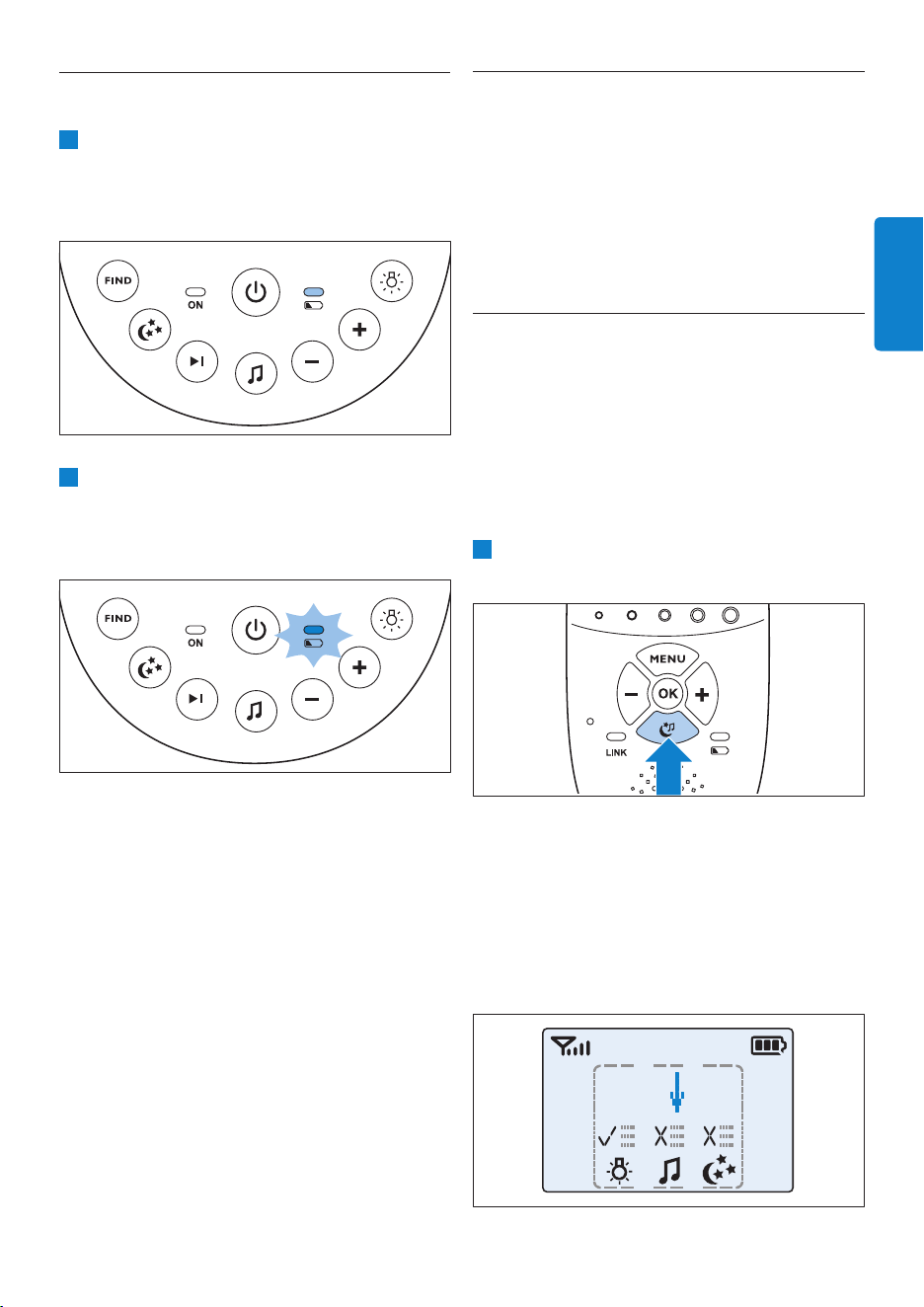 FIND

ON

FIND

ON

MENU

OK

LINK